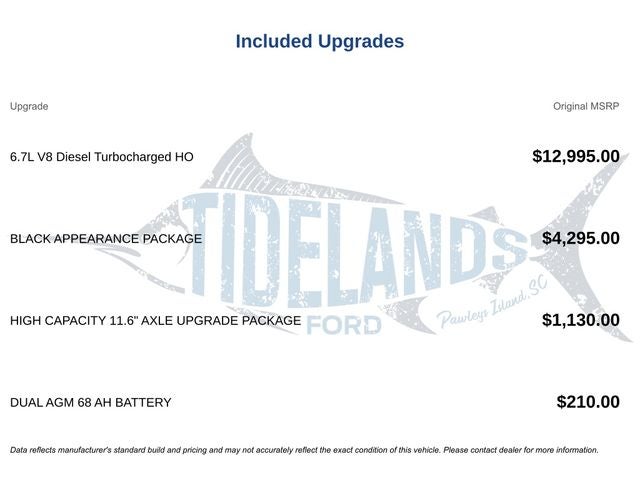 Included Upgrades

| Upgrade | Original MSRP |
|---|---|
| 6.7L V8 Diesel Turbocharged HO | $12,995.00 |
| BLACK APPEARANCE PACKAGE | $4,295.00 |
| HIGH CAPACITY 11.6" AXLE UPGRADE PACKAGE | $1,130.00 |
| DUAL AGM 68 AH BATTERY | $210.00 |

Data reflects manufacturer's standard build and pricing and may not accurately reflect the exact condition of this vehicle. Please contact dealer for more information.

TIDELANDS
FORD
Pawleys Island, SC